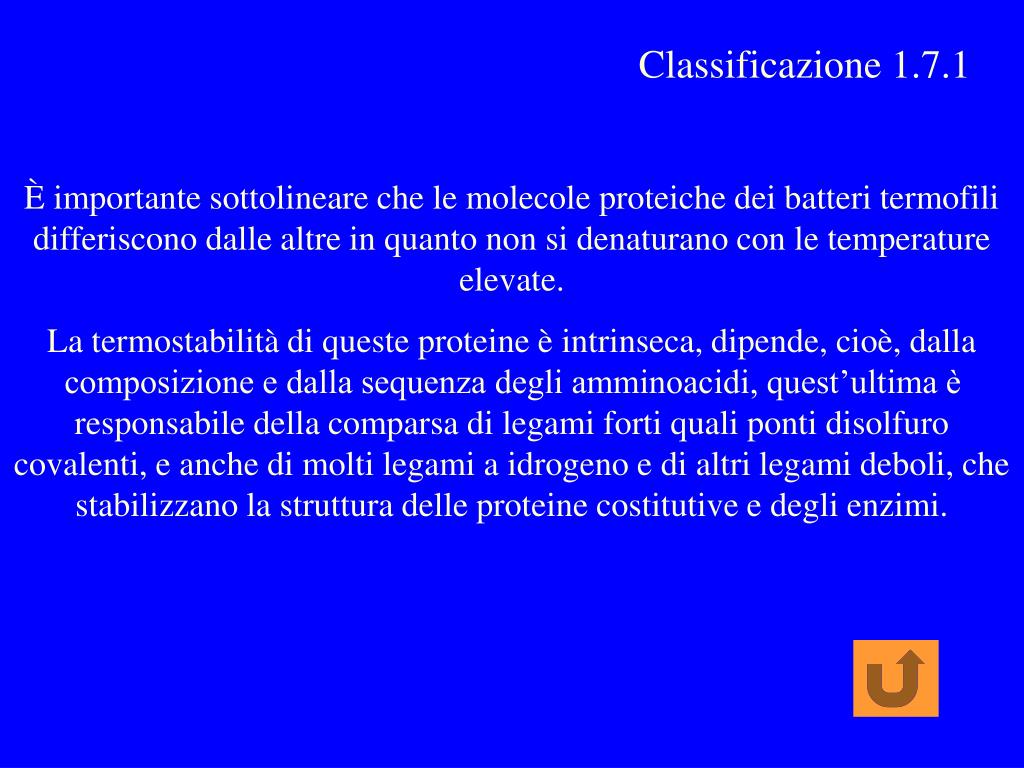 Classificazione 1.7.1

È importante sottolineare che le molecole proteiche dei batteri termofili differiscono dalle altre in quanto non si denaturano con le temperature elevate.

La termostabilità di queste proteine è intrinseca, dipende, cioè, dalla composizione e dalla sequenza degli amminoacidi, quest’ultima è responsabile della comparsa di legami forti quali ponti disolfuro covalenti, e anche di molti legami a idrogeno e di altri legami deboli, che stabilizzano la struttura delle proteine costitutive e degli enzimi.